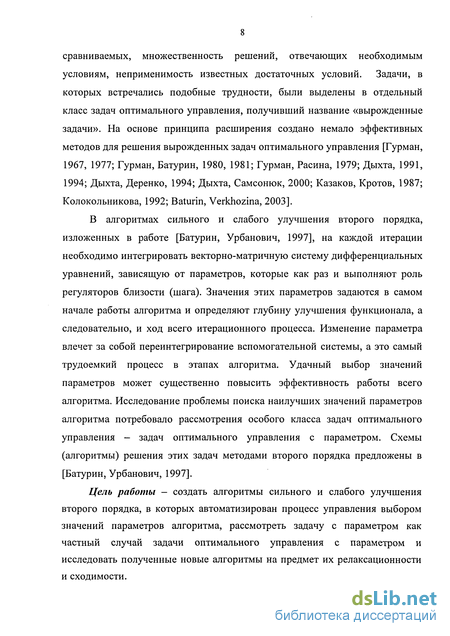 8

сравниваемых, множественность решений, отвечающих необходимым условиям, неприменимость известных достаточных условий. Задачи, в которых встречались подобные трудности, были выделены в отдельный класс задач оптимального управления, получивший название «вырожденные задачи». На основе принципа расширения создано немало эффективных методов для решения вырожденных задач оптимального управления [Гурман, 1967, 1977; Гурман, Батурин, 1980, 1981; Гурман, Расина, 1979; Дыхта, 1991, 1994; Дыхта, Деренко, 1994; Дыхта, Самсонюк, 2000; Казаков, Кротов, 1987; Колокольникова, 1992; Baturin, Verkhozina, 2003].

В алгоритмах сильного и слабого улучшения второго порядка, изложенных в работе [Батурин, Урбанович, 1997], на каждой итерации необходимо интегрировать векторно-матричную систему дифференциальных уравнений, зависящую от параметров, которые как раз и выполняют роль регуляторов близости (шага). Значения этих параметров задаются в самом начале работы алгоритма и определяют глубину улучшения функционала, а следовательно, и ход всего итерационного процесса. Изменение параметра влечет за собой переинтегрирование вспомогательной системы, а это самый трудоемкий процесс в этапах алгоритма. Удачный выбор значений параметров может существенно повысить эффективность работы всего алгоритма. Исследование проблемы поиска наилучших значений параметров алгоритма потребовало рассмотрения особого класса задач оптимального управления – задач оптимального управления с параметром. Схемы (алгоритмы) решения этих задач методами второго порядка предложены в [Батурин, Урбанович, 1997].

Цель работы – создать алгоритмы сильного и слабого улучшения второго порядка, в которых автоматизирован процесс управления выбором значений параметров алгоритма, рассмотреть задачу с параметром как частный случай задачи оптимального управления с параметром и исследовать полученные новые алгоритмы на предмет их релаксационности и сходимости.

dsLib.net
библиотека диссертаций